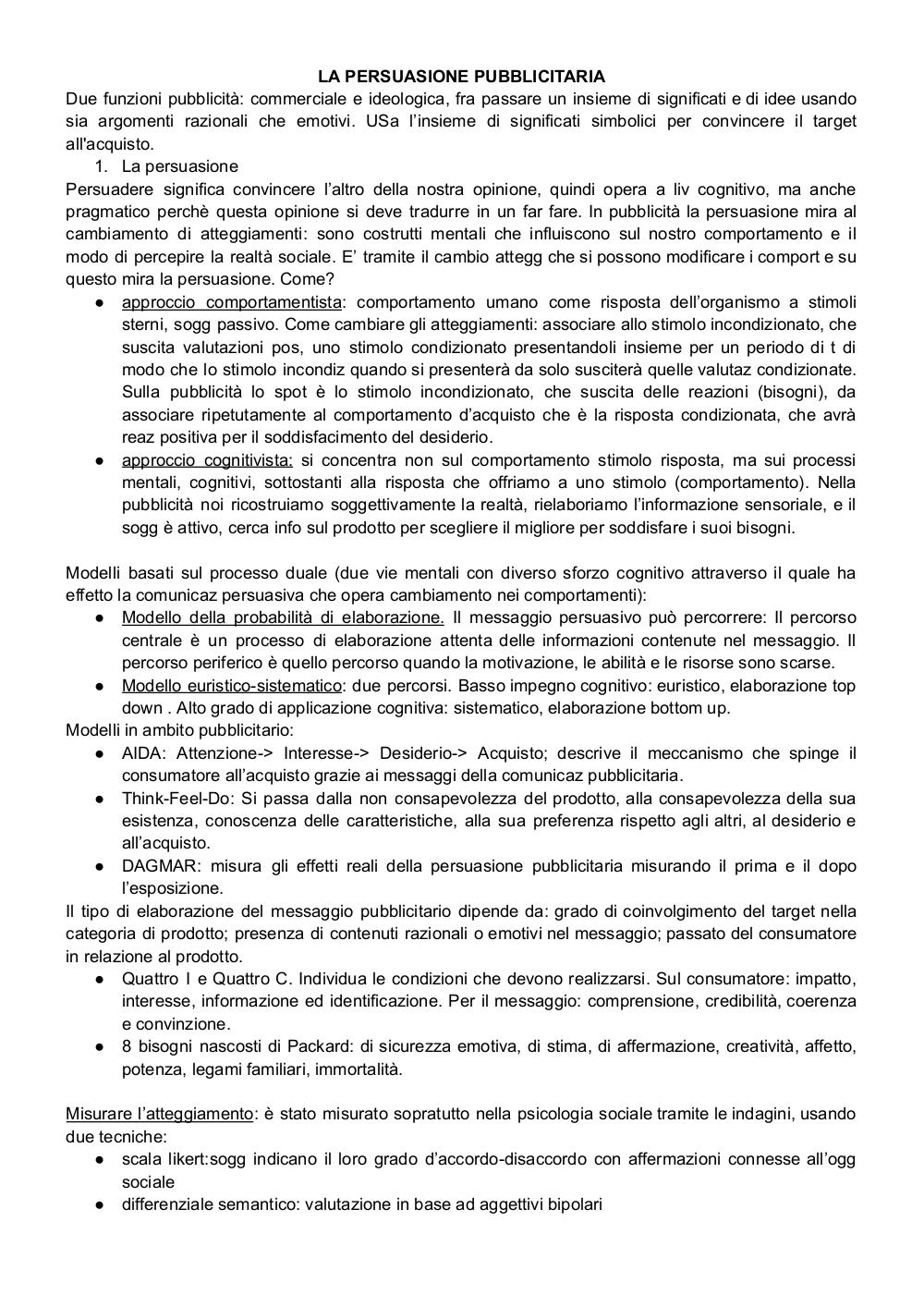 LA PERSUASIONE PUBBLICITARIA

Due funzioni pubblicità: commerciale e ideologica, fra passare un insieme di significati e di idee usando sia argomenti razionali che emotivi. USa l'insieme di significati simbolici per convincere il target all'acquisto.

1. La persuasione

Persuadere significa convincere l'altro della nostra opinione, quindi opera a liv cognitivo, ma anche pragmatico perchè questa opinione si deve tradurre in un far fare. In pubblicità la persuasione mira al cambiamento di atteggiamenti: sono costrutti mentali che influiscono sul nostro comportamento e il modo di percepire la realtà sociale. E' tramite il cambio attegg che si possono modificare i comport e su questo mira la persuasione. Come?

● approccio comportamentista: comportamento umano come risposta dell'organismo a stimoli sterni, sogg passivo. Come cambiare gli atteggiamenti: associare allo stimolo incondizionato, che suscita valutazioni pos, uno stimolo condizionato presentandoli insieme per un periodo di t di modo che lo stimolo incondiz quando si presenterà da solo susciterà quelle valutaz condizionate. Sulla pubblicità lo spot è lo stimolo incondizionato, che suscita delle reazioni (bisogni), da associare ripetutamente al comportamento d'acquisto che è la risposta condizionata, che avrà reaz positiva per il soddisfacimento del desiderio.
● approccio cognitivista: si concentra non sul comportamento stimolo risposta, ma sui processi mentali, cognitivi, sottostanti alla risposta che offriamo a uno stimolo (comportamento). Nella pubblicità noi ricostruiamo soggettivamente la realtà, rielaboriamo l'informazione sensoriale, e il sogg è attivo, cerca info sul prodotto per scegliere il migliore per soddisfare i suoi bisogni.

Modelli basati sul processo duale (due vie mentali con diverso sforzo cognitivo attraverso il quale ha effetto la comunicaz persuasiva che opera cambiamento nei comportamenti):

● Modello della probabilità di elaborazione. Il messaggio persuasivo può percorrere: Il percorso centrale è un processo di elaborazione attenta delle informazioni contenute nel messaggio. Il percorso periferico è quello percorso quando la motivazione, le abilità e le risorse sono scarse.
● Modello euristico-sistematico: due percorsi. Basso impegno cognitivo: euristico, elaborazione top down . Alto grado di applicazione cognitiva: sistematico, elaborazione bottom up.

Modelli in ambito pubblicitario:

● AIDA: Attenzione-> Interesse-> Desiderio-> Acquisto; descrive il meccanismo che spinge il consumatore all'acquisto grazie ai messaggi della comunicaz pubblicitaria.
● Think-Feel-Do: Si passa dalla non consapevolezza del prodotto, alla consapevolezza della sua esistenza, conoscenza delle caratteristiche, alla sua preferenza rispetto agli altri, al desiderio e all'acquisto.
● DAGMAR: misura gli effetti reali della persuasione pubblicitaria misurando il prima e il dopo l'esposizione.

Il tipo di elaborazione del messaggio pubblicitario dipende da: grado di coinvolgimento del target nella categoria di prodotto; presenza di contenuti razionali o emotivi nel messaggio; passato del consumatore in relazione al prodotto.

● Quattro I e Quattro C. Individua le condizioni che devono realizzarsi. Sul consumatore: impatto, interesse, informazione ed identificazione. Per il messaggio: comprensione, credibilità, coerenza e convinzione.
● 8 bisogni nascosti di Packard: di sicurezza emotiva, di stima, di affermazione, creatività, affetto, potenza, legami familiari, immortalità.

Misurare l'atteggiamento: è stato misurato sopratutto nella psicologia sociale tramite le indagini, usando due tecniche:

● scala likert:sogg indicano il loro grado d'accordo-disaccordo con affermazioni connesse all'ogg sociale
● differenziale semantico: valutazione in base ad aggettivi bipolari